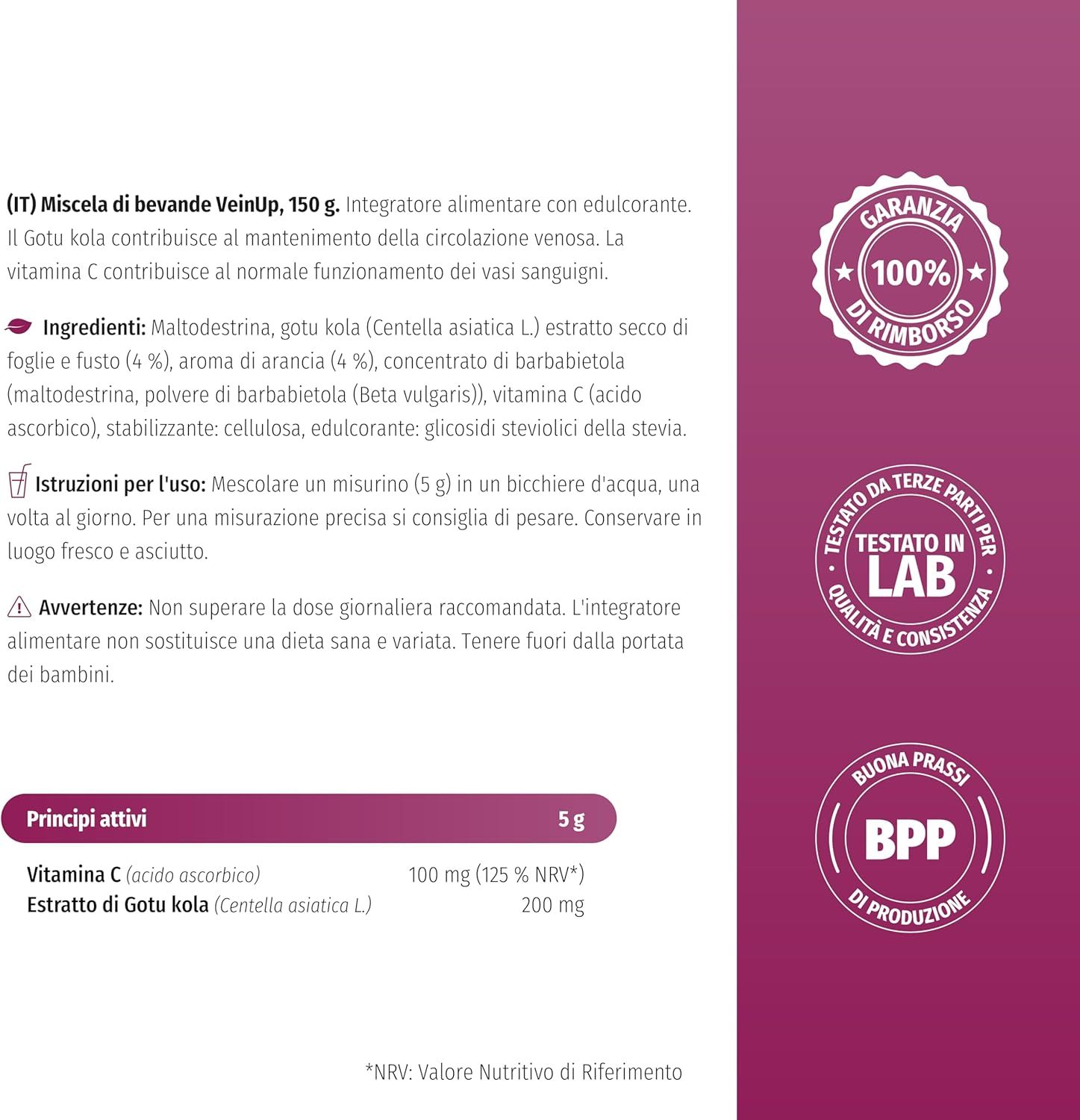 (IT) Miscela di bevande VeinUp, 150 g. Integratore alimentare con edulcorante. Il Gotu kola contribuisce al mantenimento della circolazione venosa. La vitamina C contribuisce al normale funzionamento dei vasi sanguigni.

Ingredienti: Maltodestrina, gotu kola (Centella asiatica L.) estratto secco di foglie e fusto (4 %), aroma di arancia (4 %), concentrato di barbabietola (maltodestrina, polvere di barbabietola (Beta vulgaris)), vitamina C (acido ascorbico), stabilizzante: cellulosa, edulcorante: glicosidi steviolici della stevia.

Istruzioni per l'uso: Mescolare un misurino (5 g) in un bicchiere d'acqua, una volta al giorno. Per una misurazione precisa si consiglia di pesare. Conservare in luogo fresco e asciutto.

Avvertenze: Non superare la dose giornaliera raccomandata. L'integratore alimentare non sostituisce una dieta sana e variata. Tenere fuori dalla portata dei bambini.

| Principi attivi | 5 g |
|---|---|
| Vitamina C (acido ascorbico) | 100 mg (125 % NRV*) |
| Estratto di Gotu kola (Centella asiatica L.) | 200 mg |

*NRV: Valore Nutritivo di Riferimento

GARANZIA 100% DI RIMBORSO

TESTATO DA TERZE PARTI PER TESTATO IN LAB QUALITÀ E CONSISTENZA

BUONA PRASSI BPP DI PRODUZIONE